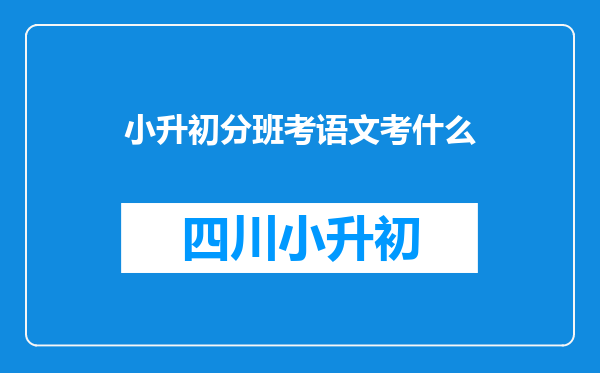 小升初分班考语文考什么

四川小升初